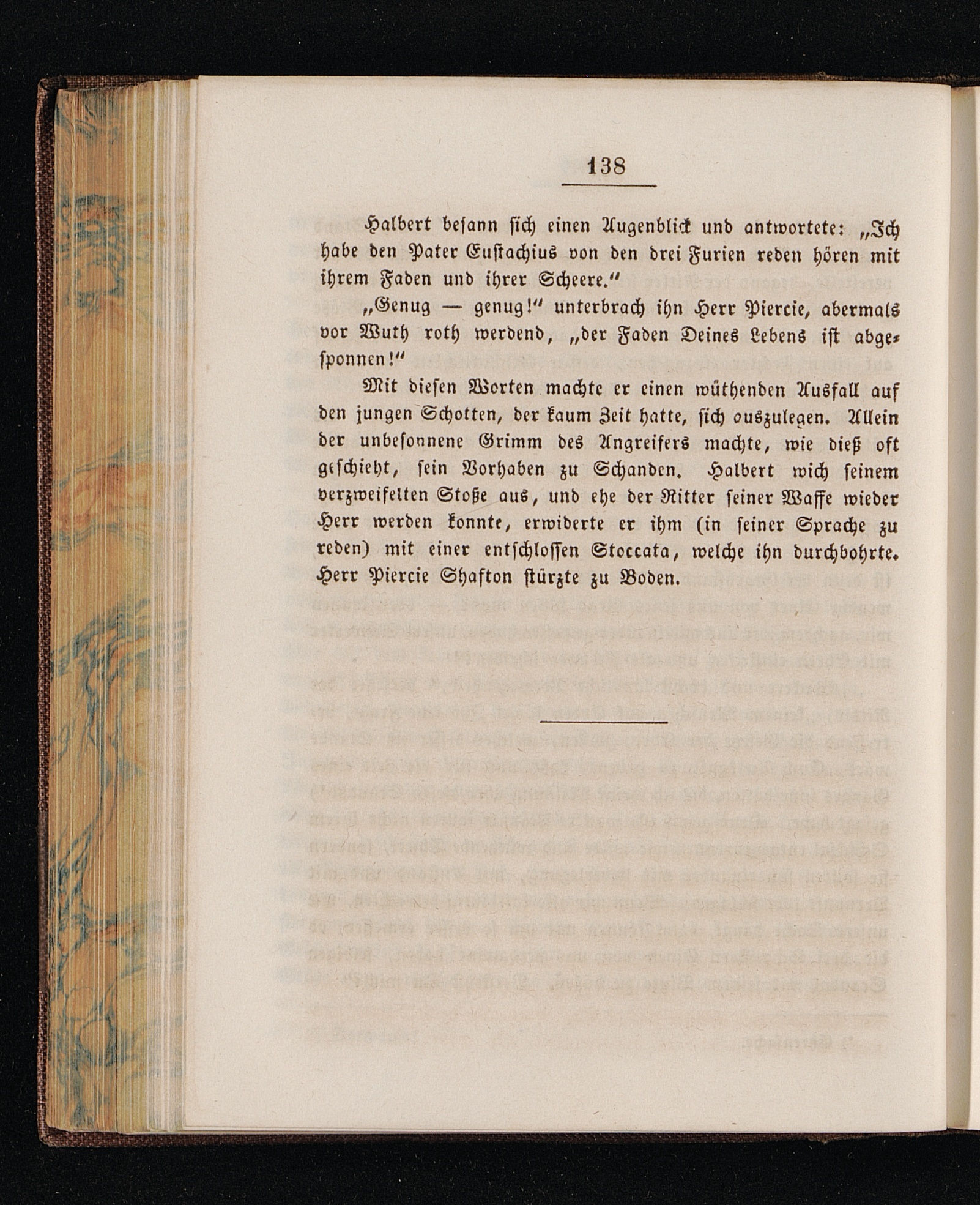 138

Halbert besann sich einen Augenblick und antwortete: „Ich habe den Pater Eustachius von den drei Furien reden hören mit ihrem Faden und ihrer Scheere.“

„Genug — genug!“ unterbrach ihn Herr Piercie, abermals vor Wuth roth werdend, „der Faden Deines Lebens ist abgesponnen!“

Mit diesen Worten machte er einen wüthenden Ausfall auf den jungen Schotten, der kaum Zeit hatte, sich auszulegen. Allein der unbesonnene Grimm des Angreifers machte, wie dieß oft geschieht, sein Vorhaben zu Schanden. Halbert wich seinem verzweifelten Stoße aus, und ehe der Ritter seiner Waffe wieder Herr werden konnte, erwiderte er ihm (in seiner Sprache zu reden) mit einer entschlossen Stoccata, welche ihn durchbohrte. Herr Piercie Shafton stürzte zu Boden.